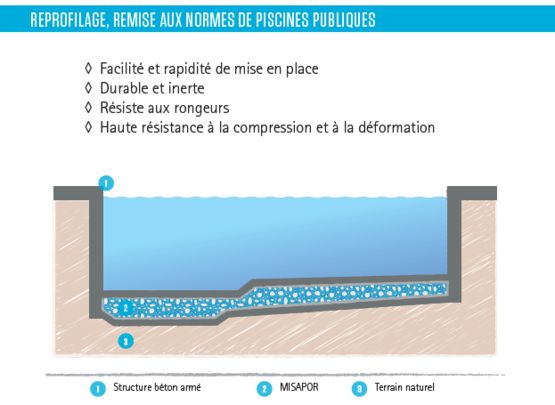 REPROFILAGE, REMISE AUX NORMES DE PISCINES PUBLIQUES

◊ Facilité et rapidité de mise en place
◊ Durable et inerte
◊ Résiste aux rongeurs
◊ Haute résistance à la compression et à la déformation

1

2

3

1 Structure béton armé
2 MISAPOR
3 Terrain naturel